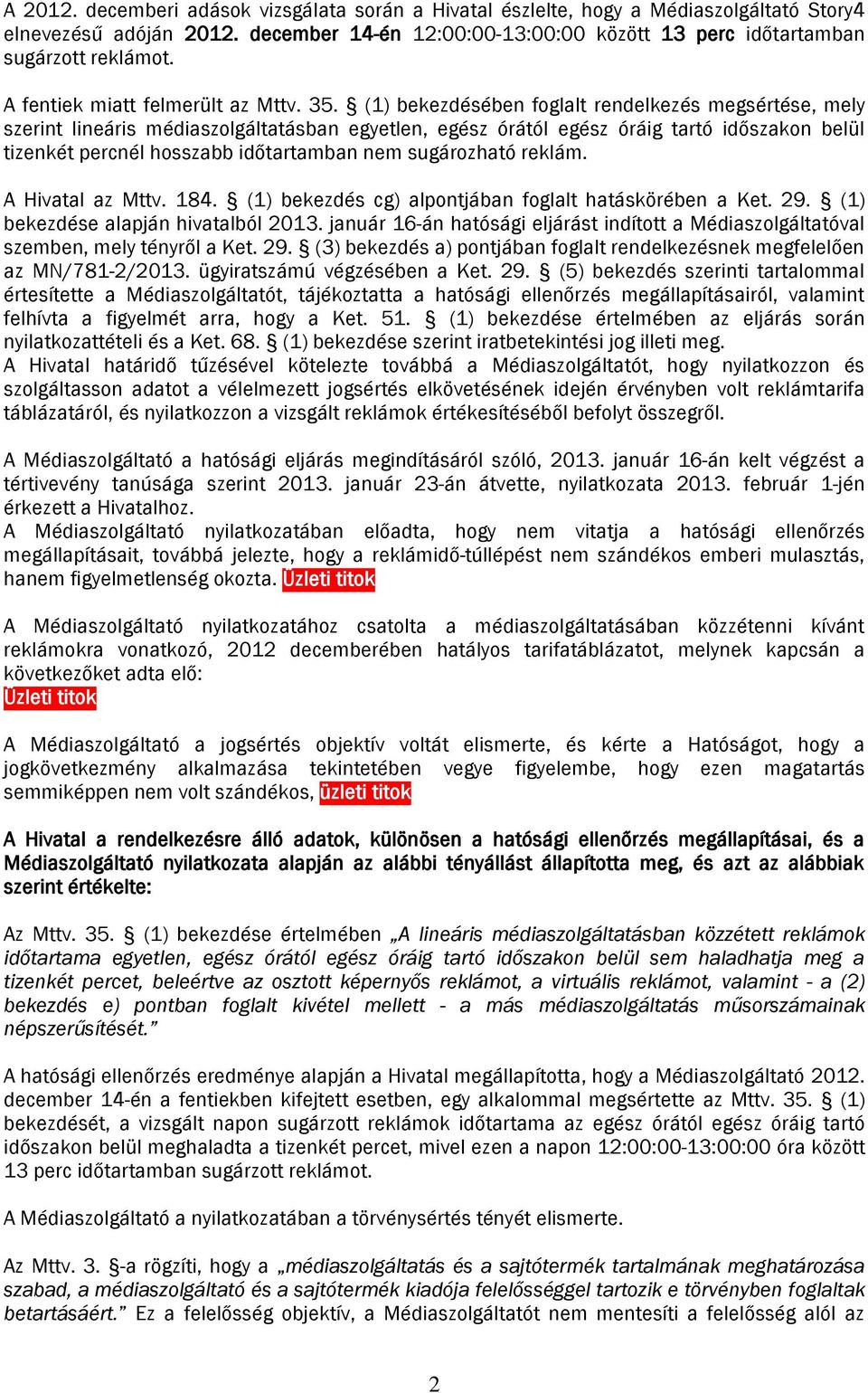 A 2012. decemberi adások vizsgálata során a Hivatal észlelte, hogy a Médiaszolgáltató Story4 elnevezésű adóján 2012. december 14-én 12:00:00-13:00:00 között 13 perc időtartamban sugárzott reklámot.

A fentiek miatt felmerült az Mttv. 35. § (1) bekezdésében foglalt rendelkezés megsértése, mely szerint lineáris médiaszolgáltatásban egyetlen, egész órától egész óráig tartó időszakon belül tizenkét percnél hosszabb időtartamban nem sugározható reklám.

A Hivatal az Mttv. 184. § (1) bekezdés cg) alpontjában foglalt hatáskörében a Ket. 29. § (1) bekezdése alapján hivatalból 2013. január 16-án hatósági eljárást indított a Médiaszolgáltatóval szemben, mely tényről a Ket. 29. § (3) bekezdés a) pontjában foglalt rendelkezésnek megfelelően az MN/781-2/2013. ügyiratszámú végzésében a Ket. 29. § (5) bekezdés szerinti tartalommal értesítette a Médiaszolgáltatót, tájékoztatta a hatósági ellenőrzés megállapításairól, valamint felhívta a figyelmét arra, hogy a Ket. 51. § (1) bekezdése értelmében az eljárás során nyilatkozattételi és a Ket. 68. § (1) bekezdése szerint iratbetekintési jog illeti meg.
A Hivatal határidő tűzésével kötelezte továbbá a Médiaszolgáltatót, hogy nyilatkozzon és szolgáltasson adatot a vélelmezett jogsértés elkövetésének idején érvényben volt reklámtarifa táblázatáról, és nyilatkozzon a vizsgált reklámok értékesítéséből befolyt összegről.

A Médiaszolgáltató a hatósági eljárás megindításáról szóló, 2013. január 16-án kelt végzést a tértivevény tanúsága szerint 2013. január 23-án átvette, nyilatkozata 2013. február 1-jén érkezett a Hivatalhoz.
A Médiaszolgáltató nyilatkozatában előadta, hogy nem vitatja a hatósági ellenőrzés megállapításait, továbbá jelezte, hogy a reklámidő-túllépést nem szándékos emberi mulasztás, hanem figyelmetlenség okozta. Üzleti titok

A Médiaszolgáltató nyilatkozatához csatolta a médiaszolgáltatásában közzétenni kívánt reklámokra vonatkozó, 2012 decemberében hatályos tarifatáblázatot, melynek kapcsán a következőket adta elő:
Üzleti titok

A Médiaszolgáltató a jogsértés objektív voltát elismerte, és kérte a Hatóságot, hogy a jogkövetkezmény alkalmazása tekintetében vegye figyelembe, hogy ezen magatartás semmiképpen nem volt szándékos, üzleti titok

A Hivatal a rendelkezésre álló adatok, különösen a hatósági ellenőrzés megállapításai, és a Médiaszolgáltató nyilatkozata alapján az alábbi tényállást állapította meg, és azt az alábbiak szerint értékelte:

Az Mttv. 35. § (1) bekezdése értelmében „A lineáris médiaszolgáltatásban közzétett reklámok időtartama egyetlen, egész órától egész óráig tartó időszakon belül sem haladhatja meg a tizenkét percet, beleértve az osztott képernyős reklámot, a virtuális reklámot, valamint - a (2) bekezdés e) pontban foglalt kivétel mellett - a más médiaszolgáltatás műsorszámainak népszerűsítését.”

A hatósági ellenőrzés eredménye alapján a Hivatal megállapította, hogy a Médiaszolgáltató 2012. december 14-én a fentiekben kifejtett esetben, egy alkalommal megsértette az Mttv. 35. § (1) bekezdését, a vizsgált napon sugárzott reklámok időtartama az egész órától egész óráig tartó időszakon belül meghaladta a tizenkét percet, mivel ezen a napon 12:00:00-13:00:00 óra között 13 perc időtartamban sugárzott reklámot.

A Médiaszolgáltató a nyilatkozatában a törvénysértés tényét elismerte.

Az Mttv. 3. §-a rögzíti, hogy a „médiaszolgáltatás és a sajtótermék tartalmának meghatározása szabad, a médiaszolgáltató és a sajtótermék kiadója felelősséggel tartozik e törvényben foglaltak betartásáért.” Ez a felelősség objektív, a Médiaszolgáltatót nem mentesíti a felelősség alól az

2